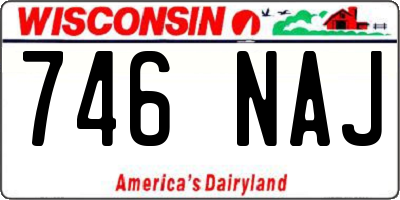 WISCONSIN

746 NAJ

America's Dairyland